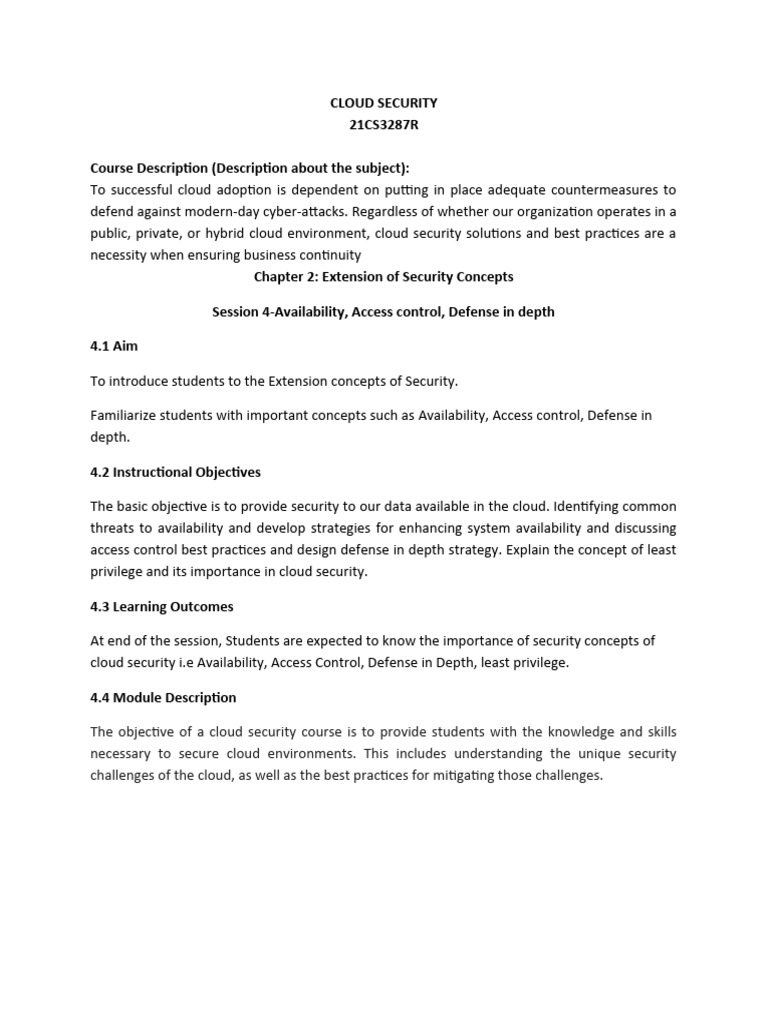 CLOUD SECURITY
21CS3287R

Course Description (Description about the subject):
To successful cloud adoption is dependent on putting in place adequate countermeasures to defend against modern-day cyber-attacks. Regardless of whether our organization operates in a public, private, or hybrid cloud environment, cloud security solutions and best practices are a necessity when ensuring business continuity

Chapter 2: Extension of Security Concepts

Session 4-Availability, Access control, Defense in depth

4.1 Aim

To introduce students to the Extension concepts of Security.

Familiarize students with important concepts such as Availability, Access control, Defense in depth.

4.2 Instructional Objectives

The basic objective is to provide security to our data available in the cloud. Identifying common threats to availability and develop strategies for enhancing system availability and discussing access control best practices and design defense in depth strategy. Explain the concept of least privilege and its importance in cloud security.

4.3 Learning Outcomes

At end of the session, Students are expected to know the importance of security concepts of cloud security i.e Availability, Access Control, Defense in Depth, least privilege.

4.4 Module Description

The objective of a cloud security course is to provide students with the knowledge and skills necessary to secure cloud environments. This includes understanding the unique security challenges of the cloud, as well as the best practices for mitigating those challenges.